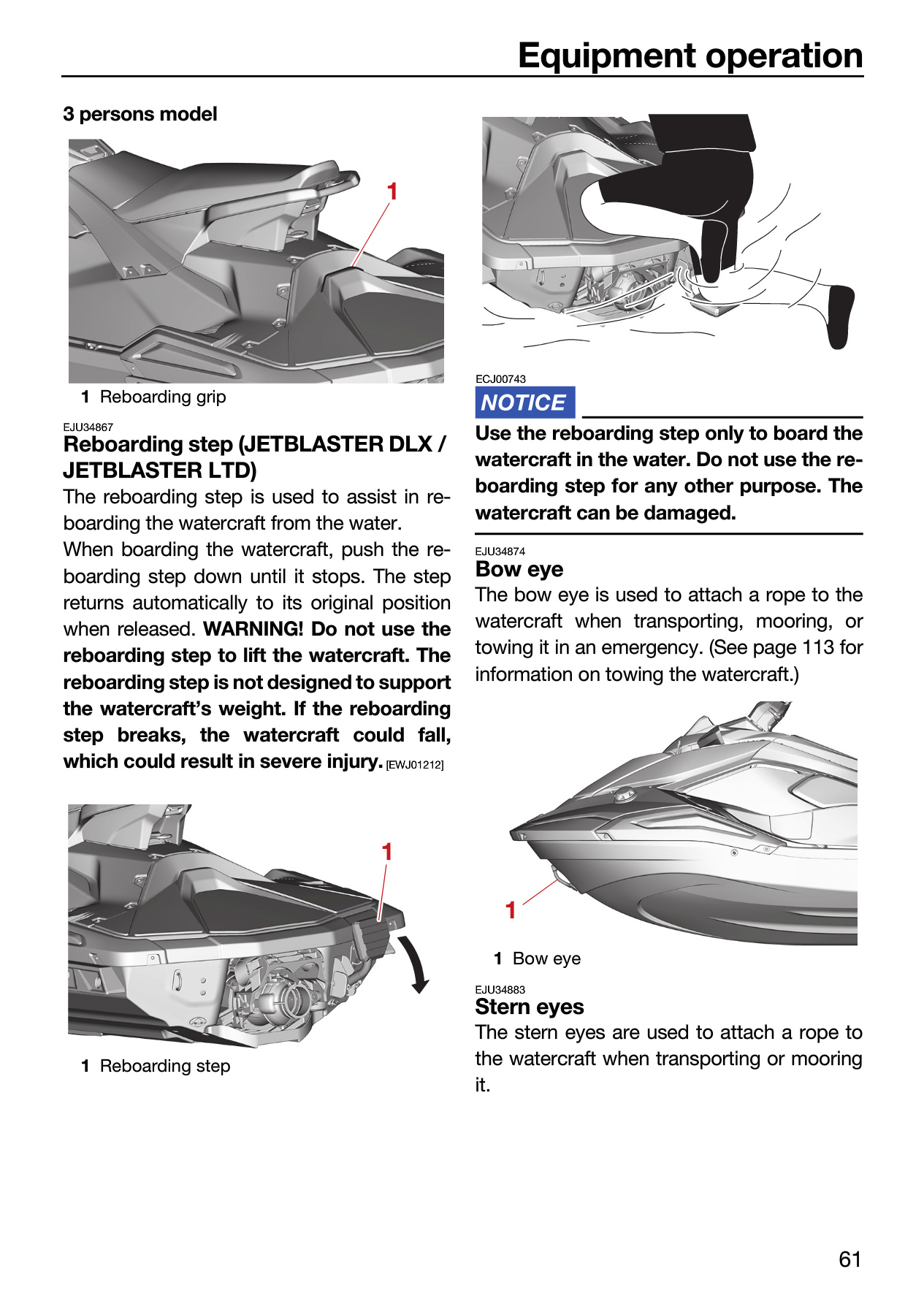 Equipment operation

3 persons model

1

1 Reboarding grip

EJU34867

Reboarding step (JETBLASTER DLX / JETBLASTER LTD)

The reboarding step is used to assist in reboarding the watercraft from the water.

When boarding the watercraft, push the reboarding step down until it stops. The step returns automatically to its original position when released. WARNING! Do not use the reboarding step to lift the watercraft. The reboarding step is not designed to support the watercraft's weight. If the reboarding step breaks, the watercraft could fall, which could result in severe injury. [EWJ01212]

1

1 Reboarding step

ECJ00743

NOTICE

Use the reboarding step only to board the watercraft in the water. Do not use the reboarding step for any other purpose. The watercraft can be damaged.

EJU34874

Bow eye

The bow eye is used to attach a rope to the watercraft when transporting, mooring, or towing it in an emergency. (See page 113 for information on towing the watercraft.)

1

1 Bow eye

EJU34883

Stern eyes

The stern eyes are used to attach a rope to the watercraft when transporting or mooring it.

61